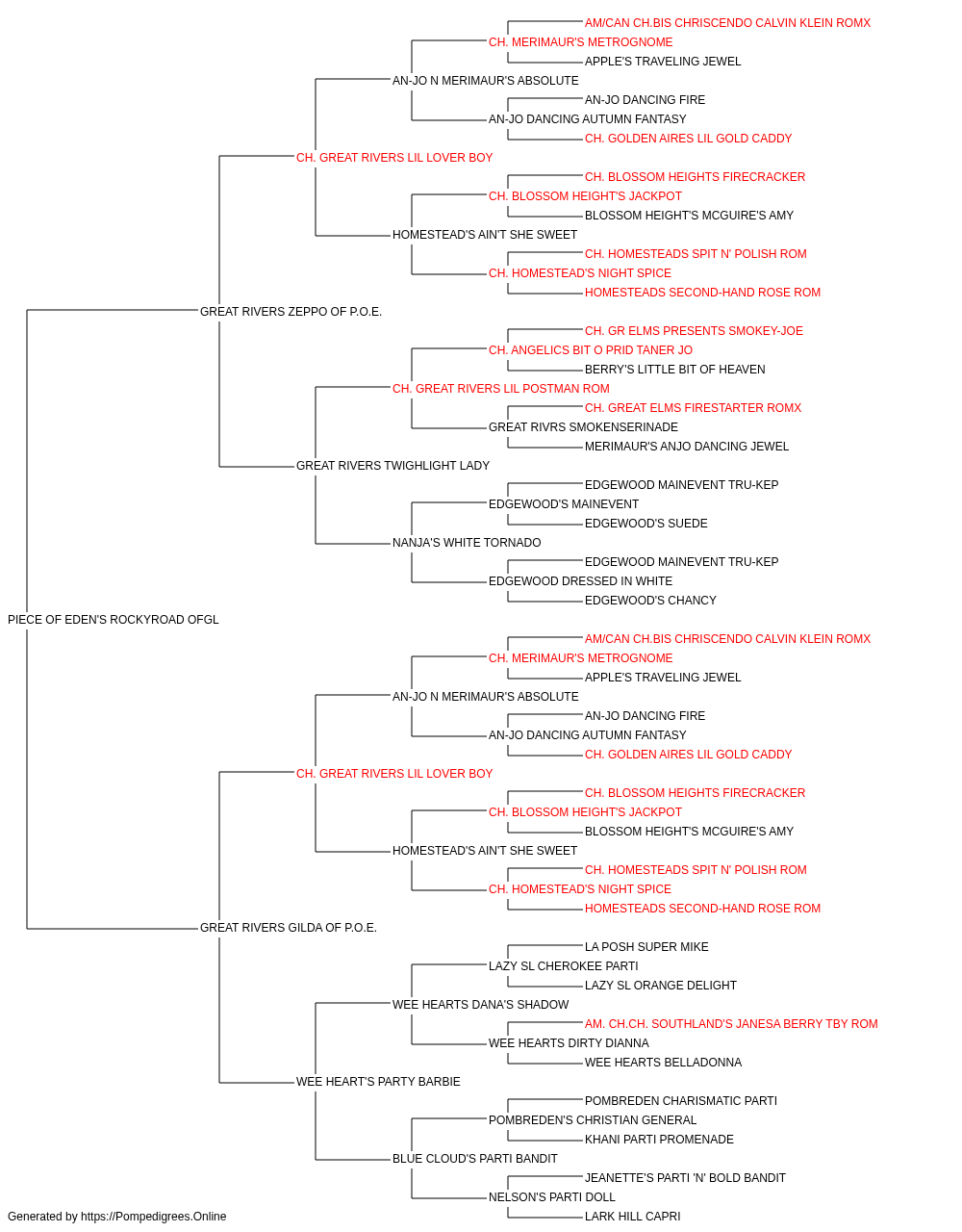 AM/CAN CH.BIS CHRISCENDO CALVIN KLEIN ROMX
CH. MERIMAUR'S METROGNOME
APPLE'S TRAVELING JEWEL
AN-JO N MERIMAUR'S ABSOLUTE
AN-JO DANCING FIRE
AN-JO DANCING AUTUMN FANTASY
CH. GOLDEN AIRES LIL GOLD CADDY
CH. GREAT RIVERS LIL LOVER BOY
CH. BLOSSOM HEIGHTS FIRECRACKER
CH. BLOSSOM HEIGHT'S JACKPOT
BLOSSOM HEIGHT'S MCGUIRE'S AMY
HOMESTEAD'S AIN'T SHE SWEET
CH. HOMESTEADS SPIT N' POLISH ROM
CH. HOMESTEAD'S NIGHT SPICE
HOMESTEADS SECOND-HAND ROSE ROM
GREAT RIVERS ZEPPO OF P.O.E.
CH. GR ELMS PRESENTS SMOKEY-JOE
CH. ANGELICS BIT O PRID TANER JO
BERRY'S LITTLE BIT OF HEAVEN
CH. GREAT RIVERS LIL POSTMAN ROM
CH. GREAT ELMS FIRESTARTER ROMX
GREAT RIVRS SMOKENSERINADE
MERIMAUR'S ANJO DANCING JEWEL
GREAT RIVERS TWIGHLIGHT LADY
EDGEWOOD MAINEVENT TRU-KEP
EDGEWOOD'S MAINEVENT
EDGEWOOD'S SUEDE
NANJA'S WHITE TORNADO
EDGEWOOD MAINEVENT TRU-KEP
EDGEWOOD DRESSED IN WHITE
EDGEWOOD'S CHANCY
PIECE OF EDEN'S ROCKYROAD OFGL
AM/CAN CH.BIS CHRISCENDO CALVIN KLEIN ROMX
CH. MERIMAUR'S METROGNOME
APPLE'S TRAVELING JEWEL
AN-JO N MERIMAUR'S ABSOLUTE
AN-JO DANCING FIRE
AN-JO DANCING AUTUMN FANTASY
CH. GOLDEN AIRES LIL GOLD CADDY
CH. GREAT RIVERS LIL LOVER BOY
CH. BLOSSOM HEIGHTS FIRECRACKER
CH. BLOSSOM HEIGHT'S JACKPOT
BLOSSOM HEIGHT'S MCGUIRE'S AMY
HOMESTEAD'S AIN'T SHE SWEET
CH. HOMESTEADS SPIT N' POLISH ROM
CH. HOMESTEAD'S NIGHT SPICE
HOMESTEADS SECOND-HAND ROSE ROM
GREAT RIVERS GILDA OF P.O.E.
LA POSH SUPER MIKE
LAZY SL CHEROKEE PARTI
LAZY SL ORANGE DELIGHT
WEE HEARTS DANA'S SHADOW
AM. CH.CH. SOUTHLAND'S JANESA BERRY TBY ROM
WEE HEARTS DIRTY DIANNA
WEE HEARTS BELLADONNA
WEE HEART'S PARTY BARBIE
POMBREDEN CHARISMATIC PARTI
POMBREDEN'S CHRISTIAN GENERAL
KHANI PARTI PROMENADE
BLUE CLOUD'S PARTI BANDIT
JEANETTE'S PARTI 'N' BOLD BANDIT
NELSON'S PARTI DOLL
LARK HILL CAPRI
Generated by https://Pompedigrees.Online